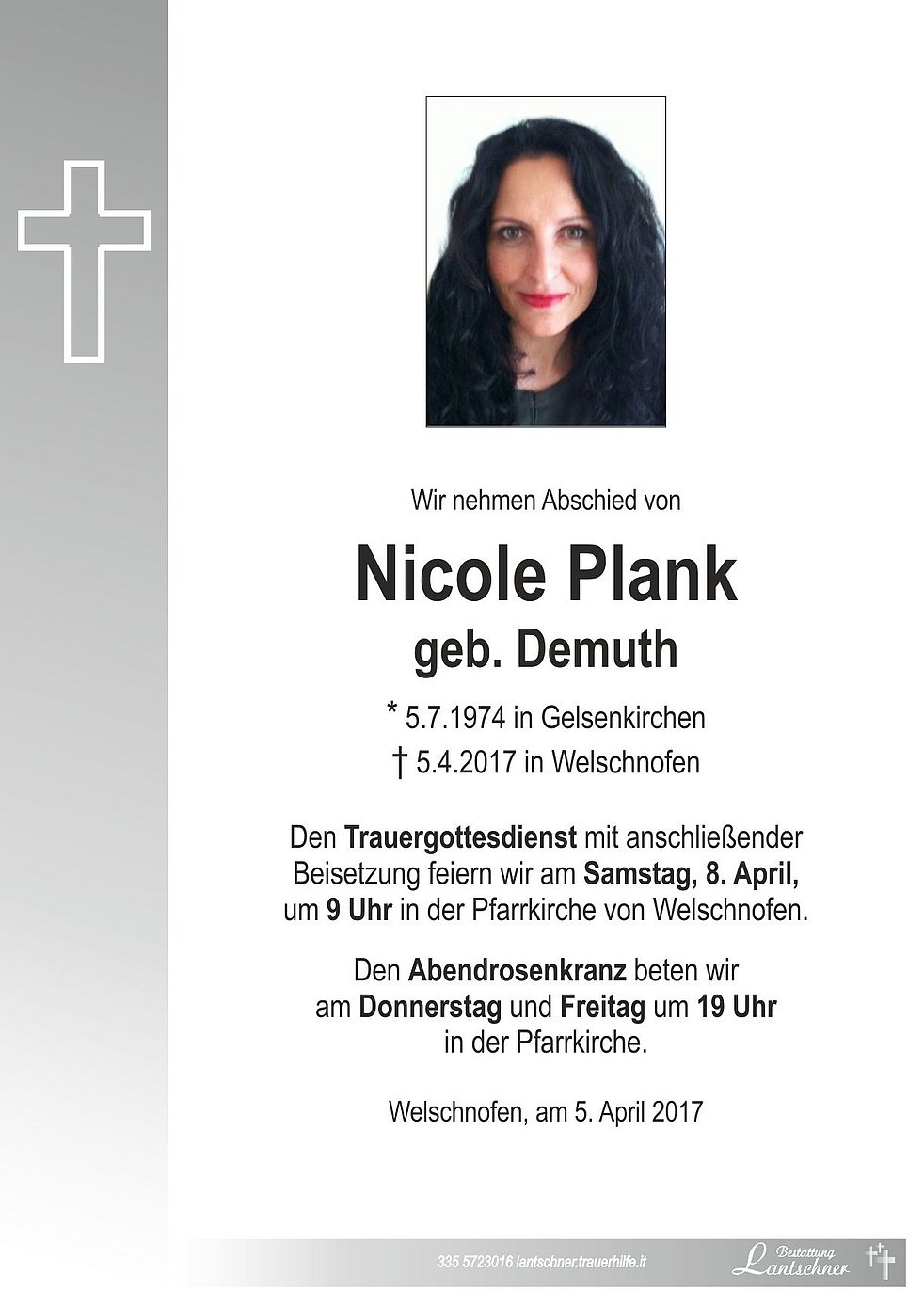 Wir nehmen Abschied von

Nicole Plank

geb. Demuth

* 5.7.1974 in Gelsenkirchen

† 5.4.2017 in Welschnofen

Den Trauergottesdienst mit anschließender Beisetzung feiern wir am Samstag, 8. April, um 9 Uhr in der Pfarrkirche von Welschnofen.

Den Abendrosenkranz beten wir am Donnerstag und Freitag um 19 Uhr in der Pfarrkirche.

Welschnofen, am 5. April 2017

335 5723016 lantschner.trauerhilfe.it

Bestattung Lantschner